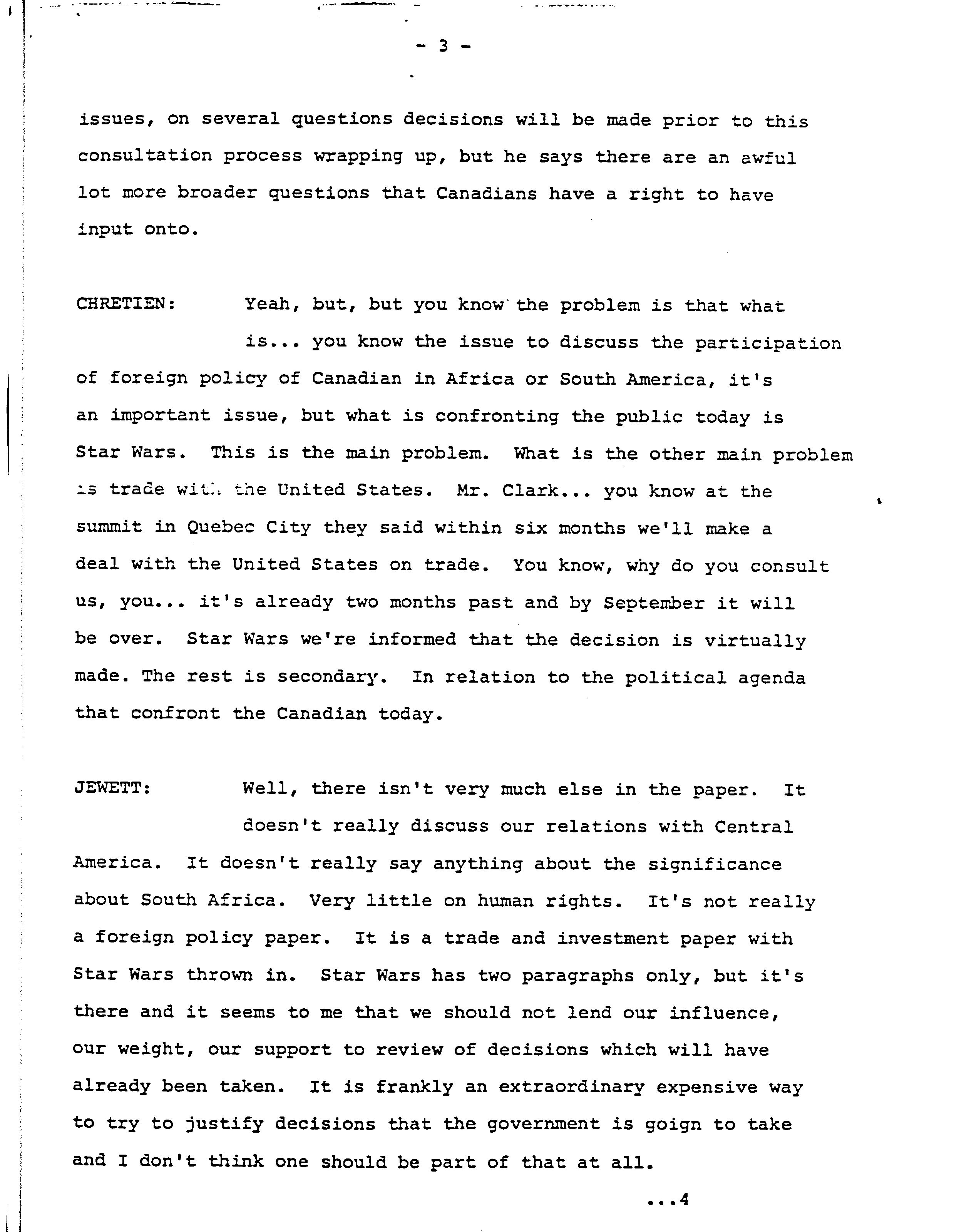 - 3 -

issues, on several questions decisions will be made prior to this consultation process wrapping up, but he says there are an awful lot more broader questions that Canadians have a right to have input onto.

CHRETIEN: Yeah, but, but you know the problem is that what is... you know the issue to discuss the participation of foreign policy of Canadian in Africa or South America, it's an important issue, but what is confronting the public today is Star Wars. This is the main problem. What is the other main problem is trade with the United States. Mr. Clark... you know at the summit in Quebec City they said within six months we'll make a deal with the United States on trade. You know, why do you consult us, you... it's already two months past and by September it will be over. Star Wars we're informed that the decision is virtually made. The rest is secondary. In relation to the political agenda that confront the Canadian today.

JEWETT: Well, there isn't very much else in the paper. It doesn't really discuss our relations with Central America. It doesn't really say anything about the significance about South Africa. Very little on human rights. It's not really a foreign policy paper. It is a trade and investment paper with Star Wars thrown in. Star Wars has two paragraphs only, but it's there and it seems to me that we should not lend our influence, our weight, our support to review of decisions which will have already been taken. It is frankly an extraordinary expensive way to try to justify decisions that the government is goign to take and I don't think one should be part of that at all.

...4